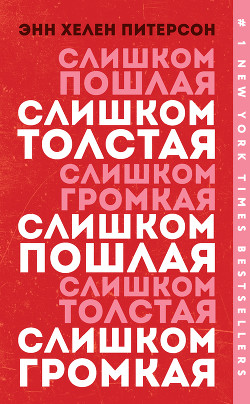 ЭНН ХЕЛЕН ПИТЕРСОН

СЛИШКОМ ПОШЛАЯ
СЛИШКОМ ТОЛСТАЯ
СЛИШКОМ ГРОМКАЯ
СЛИШКОМ ПОШЛАЯ
СЛИШКОМ ТОЛСТАЯ
СЛИШКОМ ГРОМКАЯ

# 1 NEW YORK TIMES BESTSELLERS